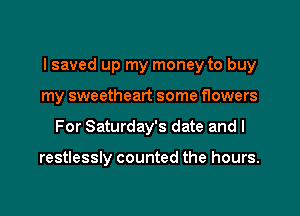 I saved up my money to buy
my sweetheart some flowers
For Saturday's date and I
restlessly counted the hours.